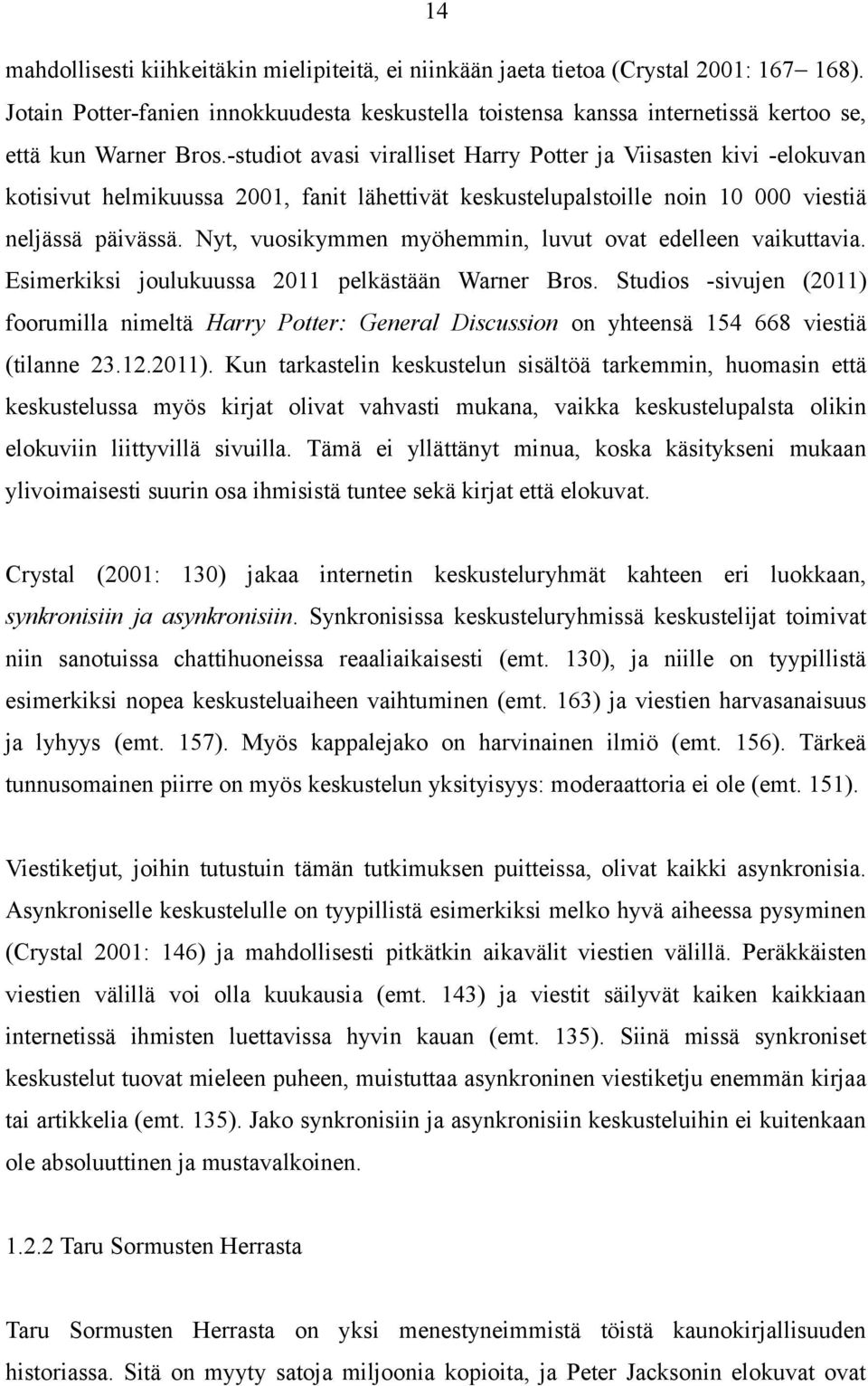 14

mahdollisesti kiihkeitäkin mielipiteitä, ei niinkään jaeta tietoa (Crystal 2001: 167– 168). Jotain Potter-fanien innokkuudesta keskustella toistensa kanssa internetissä kertoo se, että kun Warner Bros.-studiot avasi viralliset Harry Potter ja Viisasten kivi -elokuvan kotisivut helmikuussa 2001, fanit lähettivät keskustelupalstoille noin 10 000 viestiä neljässä päivässä. Nyt, vuosikymmen myöhemmin, luvut ovat edelleen vaikuttavia. Esimerkiksi joulukuussa 2011 pelkästään Warner Bros. Studios -sivujen (2011) foorumilla nimeltä Harry Potter: General Discussion on yhteensä 154 668 viestiä (tilanne 23.12.2011). Kun tarkastelin keskustelun sisältöä tarkemmin, huomasin että keskustelussa myös kirjat olivat vahvasti mukana, vaikka keskustelupalsta olikin elokuviin liittyvillä sivuilla. Tämä ei yllättänyt minua, koska käsitykseni mukaan ylivoimaisesti suurin osa ihmisistä tuntee sekä kirjat että elokuvat.

Crystal (2001: 130) jakaa internetin keskusteluryhmät kahteen eri luokkaan, synkronisiin ja asynkronisiin. Synkronisissa keskusteluryhmissä keskustelijat toimivat niin sanotuissa chattihuoneissa reaaliaikaisesti (emt. 130), ja niille on tyypillistä esimerkiksi nopea keskusteluaiheen vaihtuminen (emt. 163) ja viestien harvasanaisuus ja lyhyys (emt. 157). Myös kappalejako on harvinainen ilmiö (emt. 156). Tärkeä tunnusomainen piirre on myös keskustelun yksityisyys: moderaattoria ei ole (emt. 151).

Viestiketjut, joihin tutustuin tämän tutkimuksen puitteissa, olivat kaikki asynkronisia. Asynkroniselle keskustelulle on tyypillistä esimerkiksi melko hyvä aiheessa pysyminen (Crystal 2001: 146) ja mahdollisesti pitkätkin aikavälit viestien välillä. Peräkkäisten viestien välillä voi olla kuukausia (emt. 143) ja viestit säilyvät kaiken kaikkiaan internetissä ihmisten luettavissa hyvin kauan (emt. 135). Siinä missä synkroniset keskustelut tuovat mieleen puheen, muistuttaa asynkroninen viestiketju enemmän kirjaa tai artikkelia (emt. 135). Jako synkronisiin ja asynkronisiin keskusteluihin ei kuitenkaan ole absoluuttinen ja mustavalkoinen.

1.2.2 Taru Sormusten Herrasta

Taru Sormusten Herrasta on yksi menestyneimmistä töistä kaunokirjallisuuden historiassa. Sitä on myyty satoja miljoonia kopioita, ja Peter Jacksonin elokuvat ovat